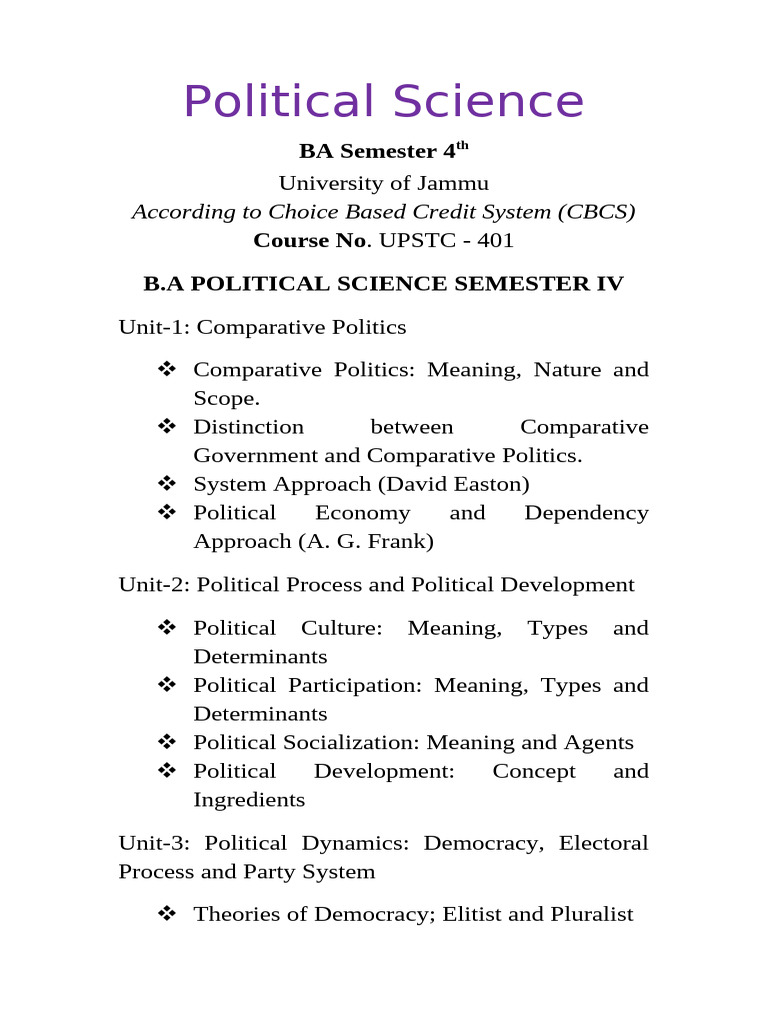 Political Science

BA Semester 4$^{th}$

University of Jammu

According to Choice Based Credit System (CBCS)

Course No. UPSTC - 401

B.A POLITICAL SCIENCE SEMESTER IV

Unit-1: Comparative Politics

❖ Comparative Politics: Meaning, Nature and Scope.
❖ Distinction between Comparative Government and Comparative Politics.
❖ System Approach (David Easton)
❖ Political Economy and Dependency Approach (A. G. Frank)

Unit-2: Political Process and Political Development

❖ Political Culture: Meaning, Types and Determinants
❖ Political Participation: Meaning, Types and Determinants
❖ Political Socialization: Meaning and Agents
❖ Political Development: Concept and Ingredients

Unit-3: Political Dynamics: Democracy, Electoral Process and Party System

❖ Theories of Democracy; Elitist and Pluralist